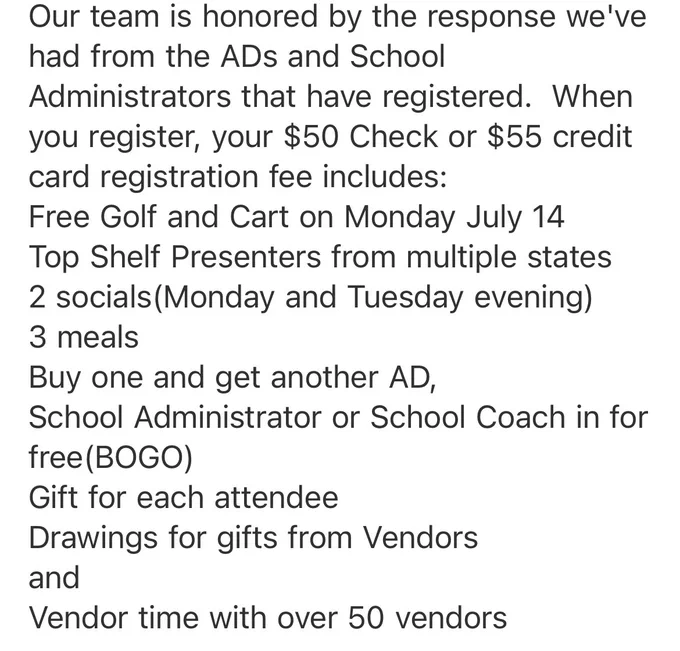 Our team is honored by the response we've had from the ADs and School Administrators that have registered.  When you register, your \$50 Check or \$55 credit card registration fee includes:
Free Golf and Cart on Monday July 14
Top Shelf Presenters from multiple states
2 socials(Monday and Tuesday evening)
3 meals
Buy one and get another AD, School Administrator or School Coach in for free(BOGO)
Gift for each attendee
Drawings for gifts from Vendors
and
Vendor time with over 50 vendors